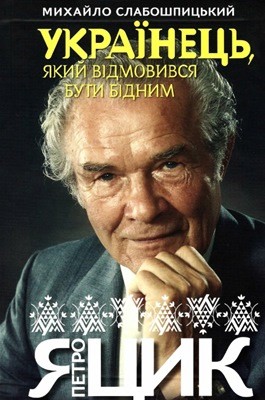 МИХАЙЛО СЛАБОШПИЦЬКИЙ

УКРАЇНЕЦЬ, ЯКИЙ ВІДМОВИВСЯ БУТИ БІДНИМ

ПЕТРО ЯЦИК